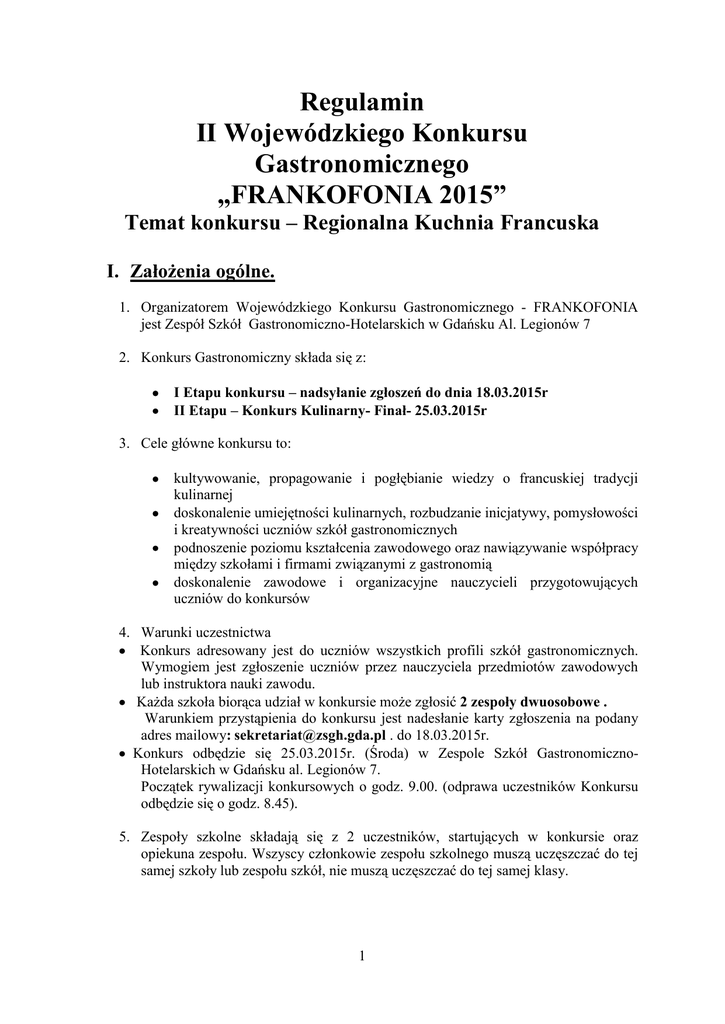 Regulamin
II Wojewódzkiego Konkursu Gastronomicznego
„FRANKOFONIA 2015”
Temat konkursu – Regionalna Kuchnia Francuska

I. Założenia ogólne.

1. Organizatorem Wojewódzkiego Konkursu Gastronomicznego - FRANKOFONIA jest Zespół Szkół Gastronomiczno-Hotelarskich w Gdańsku Al. Legionów 7

2. Konkurs Gastronomiczny składa się z:

• I Etapu konkursu – nadsyłanie zgłoszeń do dnia 18.03.2015r
• II Etapu – Konkurs Kulinarny- Finał- 25.03.2015r

3. Cele główne konkursu to:

• kultywowanie, propagowanie i pogłębianie wiedzy o francuskiej tradycji kulinarnej
• doskonalenie umiejętności kulinarnych, rozbudzanie inicjatywy, pomysłowości i kreatywności uczniów szkół gastronomicznych
• podnoszenie poziomu kształcenia zawodowego oraz nawiązywanie współpracy między szkołami i firmami związanymi z gastronomią
• doskonalenie zawodowe i organizacyjne nauczycieli przygotowujących uczniów do konkursów

4. Warunki uczestnictwa
• Konkurs adresowany jest do uczniów wszystkich profili szkół gastronomicznych. Wymogiem jest zgłoszenie uczniów przez nauczyciela przedmiotów zawodowych lub instruktora nauki zawodu.
• Każda szkoła biorąca udział w konkursie może zgłosić 2 zespoły dwuosobowe .
Warunkiem przystąpienia do konkursu jest nadesłanie karty zgłoszenia na podany adres mailowy: sekretariat@zsgh.gda.pl . do 18.03.2015r.
• Konkurs odbędzie się 25.03.2015r. (Środa) w Zespole Szkół Gastronomiczno-Hotelarskich w Gdańsku al. Legionów 7.
Początek rywalizacji konkursowych o godz. 9.00. (odprawa uczestników Konkursu odbędzie się o godz. 8.45).

5. Zespoły szkolne składają się z 2 uczestników, startujących w konkursie oraz opiekuna zespołu. Wszyscy członkowie zespołu szkolnego muszą uczęszczać do tej samej szkoły lub zespołu szkół, nie muszą uczęszczać do tej samej klasy.

1